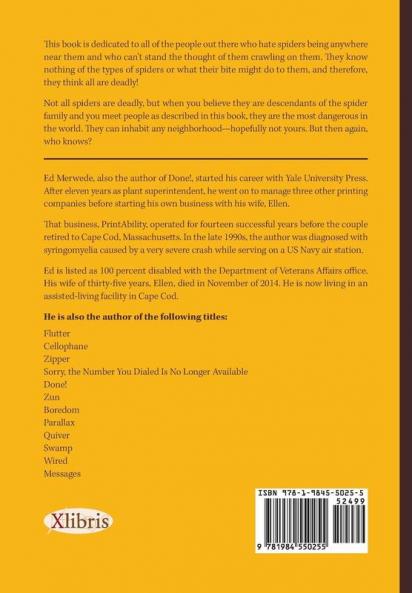 This book is dedicated to all of the people out there who hate spiders being anywhere near them and who can't stand the thought of them crawling on them. They know nothing of the types of spiders or what their bite might do to them, and therefore, they think all are deadly!

Not all spiders are deadly, but when you believe they are descendants of the spider family and you meet people as described in this book, they are the most dangerous in the world. They can inhabit any neighborhood—hopefully not yours. But then again, who knows?

Ed Merwede, also the author of Done!, started his career with Yale University Press. After eleven years as plant superintendent, he went on to manage three other printing companies before starting his own business with his wife, Ellen.

That business, PrintAbility, operated for fourteen successful years before the couple retired to Cape Cod, Massachusetts. In the late 1990s, the author was diagnosed with syringomyelia caused by a very severe crash while serving on a US Navy air station.

Ed is listed as 100 percent disabled with the Department of Veterans Affairs office. His wife of thirty-five years, Ellen, died in November of 2014. He is now living in an assisted-living facility in Cape Cod.

He is also the author of the following titles:

Flutter
Cellophane
Zipper
Sorry, the Number You Dialed Is No Longer Available
Done!
Zun
Boredom
Parallax
Quiver
Swamp
Wired
Messages

Xlibris

ISBN 978-1-9845-5025-5
52499
9 781984 550255